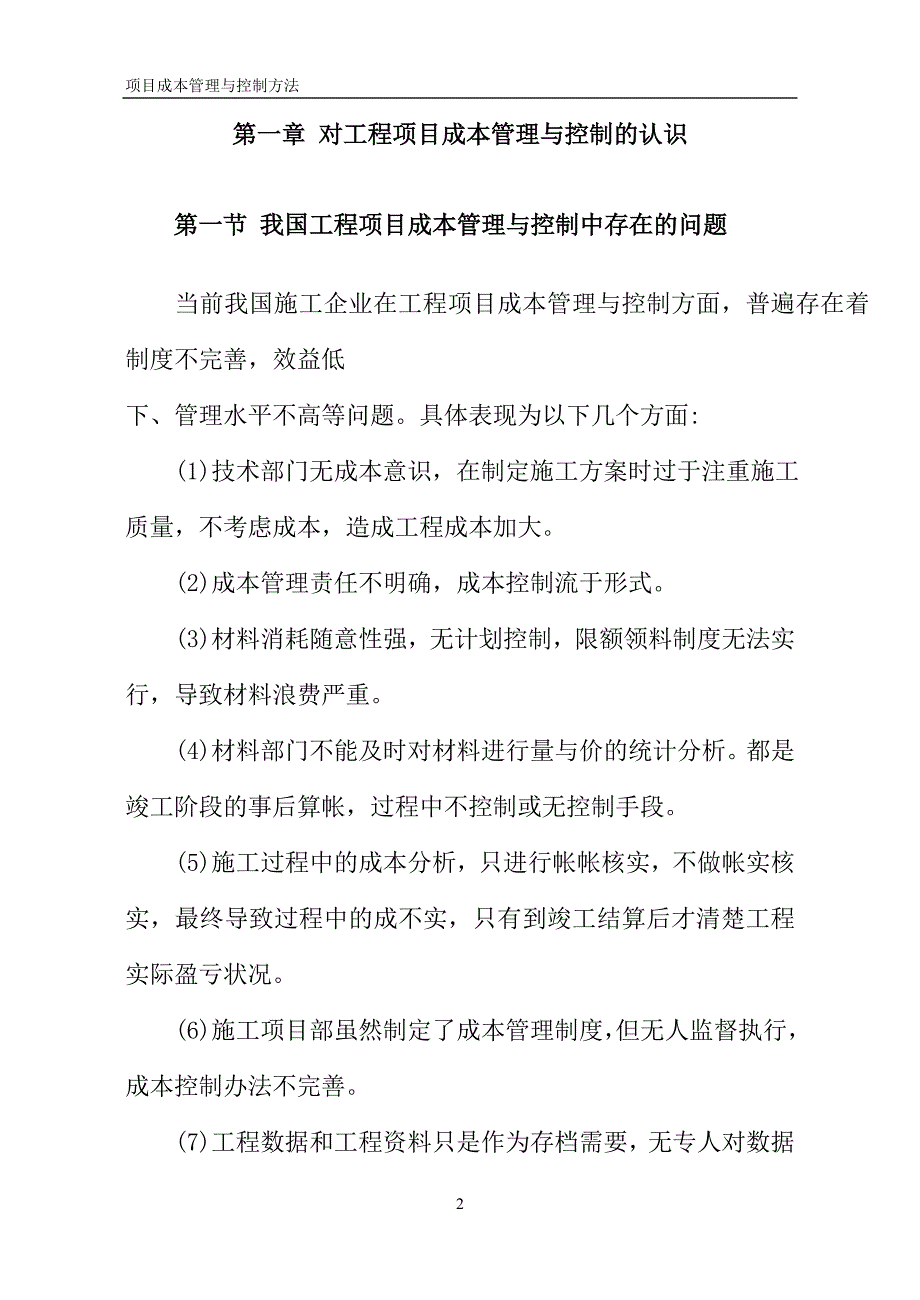 项目成本管理与控制方法

第一章 对工程项目成本管理与控制的认识

第一节 我国工程项目成本管理与控制中存在的问题

当前我国施工企业在工程项目成本管理与控制方面，普遍存在着制度不完善，效益低

下、管理水平不高等问题。具体表现为以下几个方面:

(1)技术部门无成本意识，在制定施工方案时过于注重施工质量，不考虑成本，造成工程成本加大。

(2)成本管理责任不明确，成本控制流于形式。

(3)材料消耗随意性强，无计划控制，限额领料制度无法实行，导致材料浪费严重。

(4)材料部门不能及时对材料进行量与价的统计分析。都是竣工阶段的事后算帐，过程中不控制或无控制手段。

(5)施工过程中的成本分析，只进行帐帐核实，不做帐实核实，最终导致过程中的成不实，只有到竣工结算后才清楚工程实际盈亏状况。

(6)施工项目部虽然制定了成本管理制度，但无人监督执行，成本控制办法不完善。

(7)工程数据和工程资料只是作为存档需要，无专人对数据

2